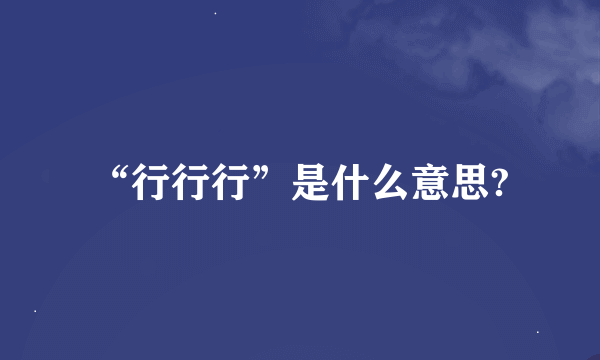 “行行行”是什么意思?